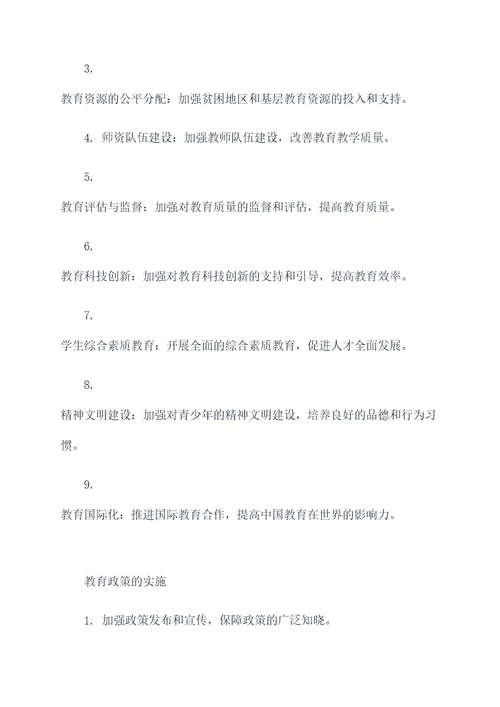 3.

教育资源的公平分配：加强贫困地区和基层教育资源的投入和支持。

4. 师资队伍建设：加强教师队伍建设，改善教育教学质量。

5.

教育评估与监督：加强对教育质量的监督和评估，提高教育质量。

6.

教育科技创新：加强对教育科技创新的支持和引导，提高教育效率。

7.

学生综合素质教育：开展全面的综合素质教育，促进人才全面发展。

8.

精神文明建设：加强对青少年的精神文明建设，培养良好的品德和行为习惯。

9.

教育国际化：推进国际教育合作，提高中国教育在世界的影响力。

教育政策的实施

1. 加强政策发布和宣传，保障政策的广泛知晓。